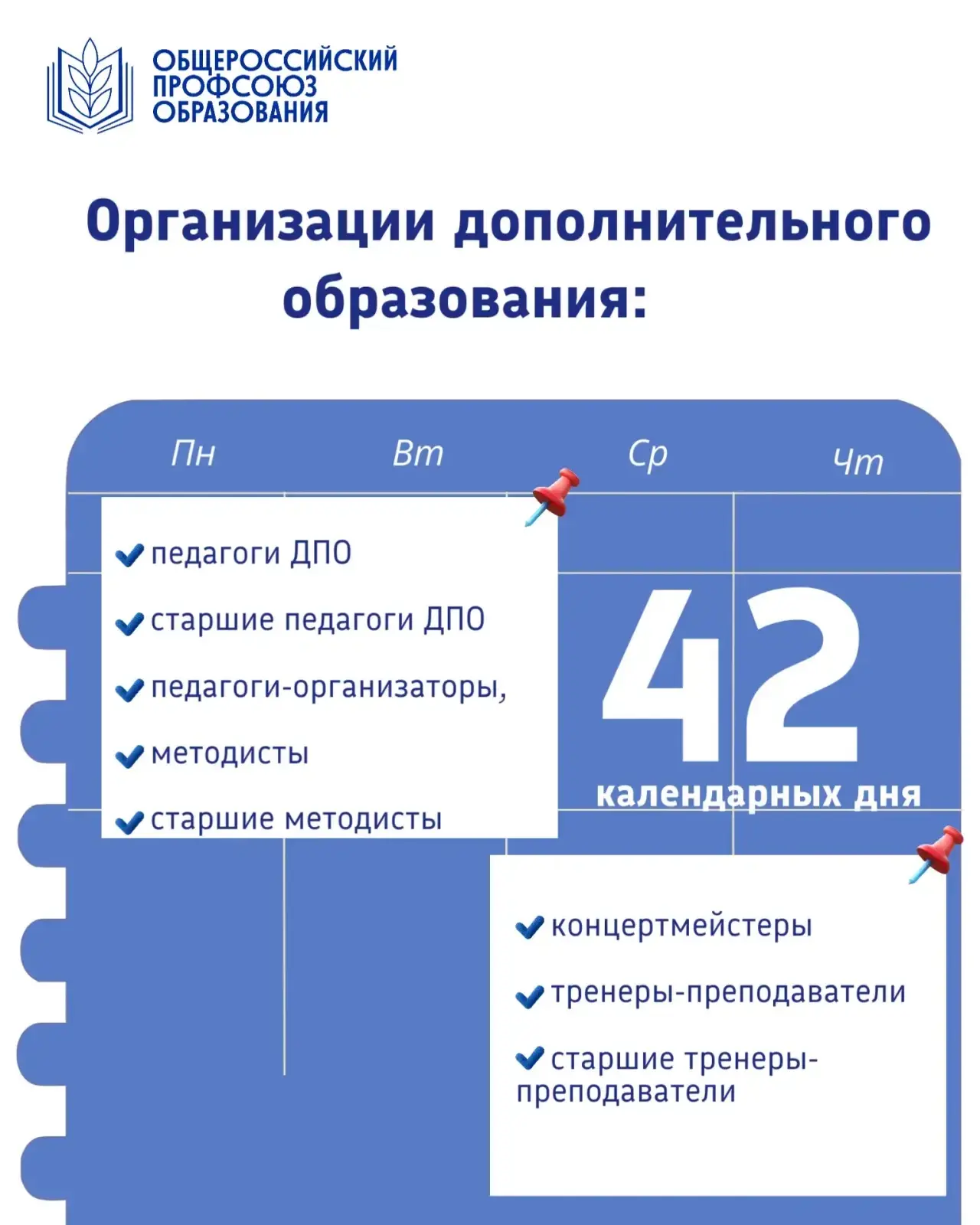 ОБЩЕРОССИЙСКИЙ ПРОФСОЮЗ ОБРАЗОВАНИЯ

Организации дополнительного образования:

Пн Вт Ср Чт

педагоги ДПО

старшие педагоги ДПО

педагоги-организаторы,

методисты

старшие методисты

42

календарных дня

концертмейстеры

тренеры-преподаватели

старшие тренеры-преподаватели